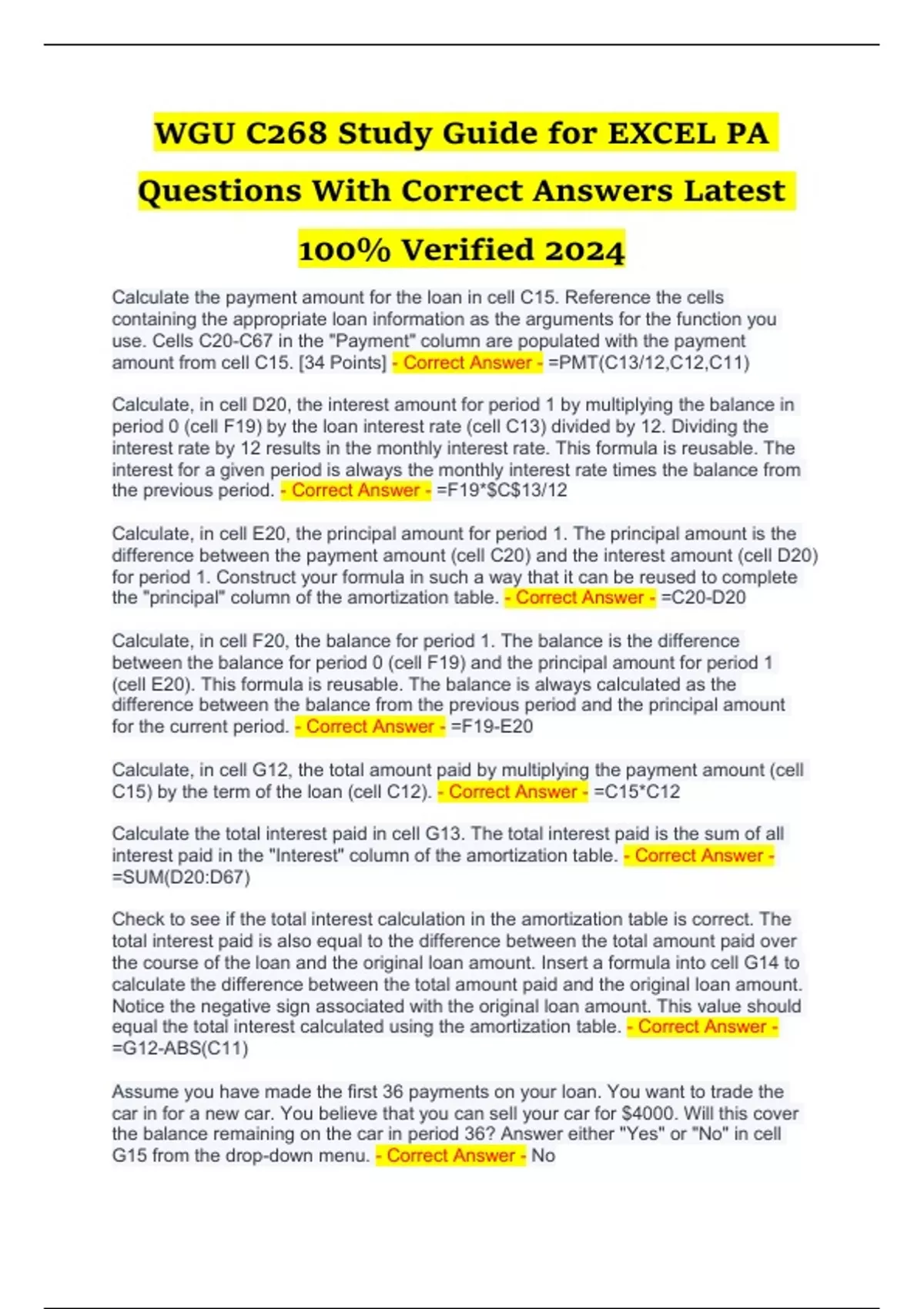 WGU C268 Study Guide for EXCEL PA Questions With Correct Answers Latest 100% Verified 2024

Calculate the payment amount for the loan in cell C15. Reference the cells containing the appropriate loan information as the arguments for the function you use. Cells C20-C67 in the "Payment" column are populated with the payment amount from cell C15. [34 Points] - Correct Answer - =PMT(C13/12,C12,C11)

Calculate, in cell D20, the interest amount for period 1 by multiplying the balance in period 0 (cell F19) by the loan interest rate (cell C13) divided by 12. Dividing the interest rate by 12 results in the monthly interest rate. This formula is reusable. The interest for a given period is always the monthly interest rate times the balance from the previous period. - Correct Answer - =F19*$C$13/12

Calculate, in cell E20, the principal amount for period 1. The principal amount is the difference between the payment amount (cell C20) and the interest amount (cell D20) for period 1. Construct your formula in such a way that it can be reused to complete the "principal" column of the amortization table. - Correct Answer - =C20-D20

Calculate, in cell F20, the balance for period 1. The balance is the difference between the balance for period 0 (cell F19) and the principal amount for period 1 (cell E20). This formula is reusable. The balance is always calculated as the difference between the balance from the previous period and the principal amount for the current period. - Correct Answer - =F19-E20

Calculate, in cell G12, the total amount paid by multiplying the payment amount (cell C15) by the term of the loan (cell C12). - Correct Answer - =C15*C12

Calculate the total interest paid in cell G13. The total interest paid is the sum of all interest paid in the "Interest" column of the amortization table. - Correct Answer - =SUM(D20:D67)

Check to see if the total interest calculation in the amortization table is correct. The total interest paid is also equal to the difference between the total amount paid over the course of the loan and the original loan amount. Insert a formula into cell G14 to calculate the difference between the total amount paid and the original loan amount. Notice the negative sign associated with the original loan amount. This value should equal the total interest calculated using the amortization table. - Correct Answer - =G12-ABS(C11)

Assume you have made the first 36 payments on your loan. You want to trade the car in for a new car. You believe that you can sell your car for $4000. Will this cover the balance remaining on the car in period 36? Answer either "Yes" or "No" in cell G15 from the drop-down menu. - Correct Answer - No